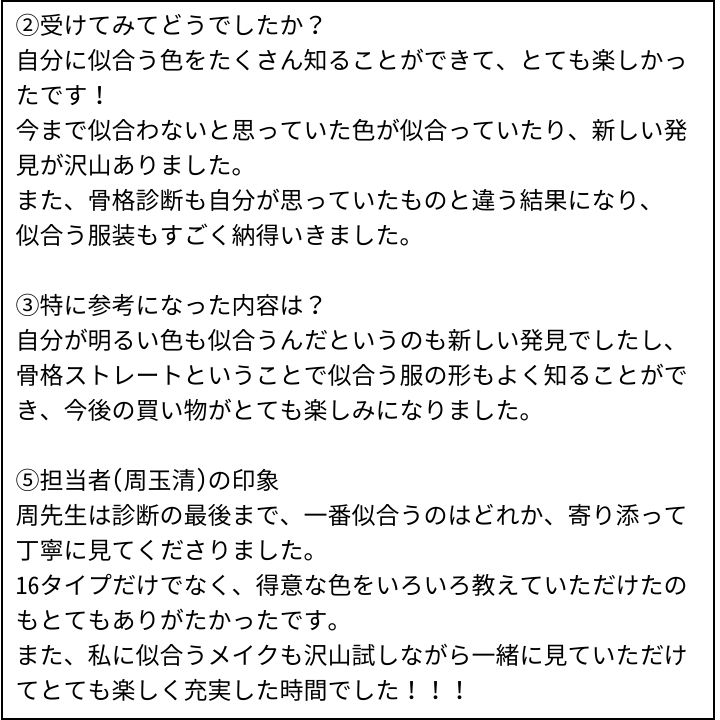 ②受けてみてどうでしたか？
自分に似合う色をたくさん知ることができて、とても楽しかったです！
今まで似合わないと思っていた色が似合っていたり、新しい発見が沢山ありました。
また、骨格診断も自分が思っていたものと違う結果になり、似合う服装もすごく納得いきました。

③特に参考になった内容は？
自分が明るい色も似合うんだというのも新しい発見でしたし、骨格ストレートということで似合う服の形もよく知ることができ、今後の買い物がとても楽しみになりました。

⑤担当者(周玉清)の印象
周先生は診断の最後まで、一番似合うのはどれか、寄り添って丁寧に見てくださりました。
16タイプだけでなく、得意な色をいろいろ教えていただけたのもとてもありがたかったです。
また、私に似合うメイクも沢山試しながら一緒に見ていただけてとても楽しく充実した時間でした！！！